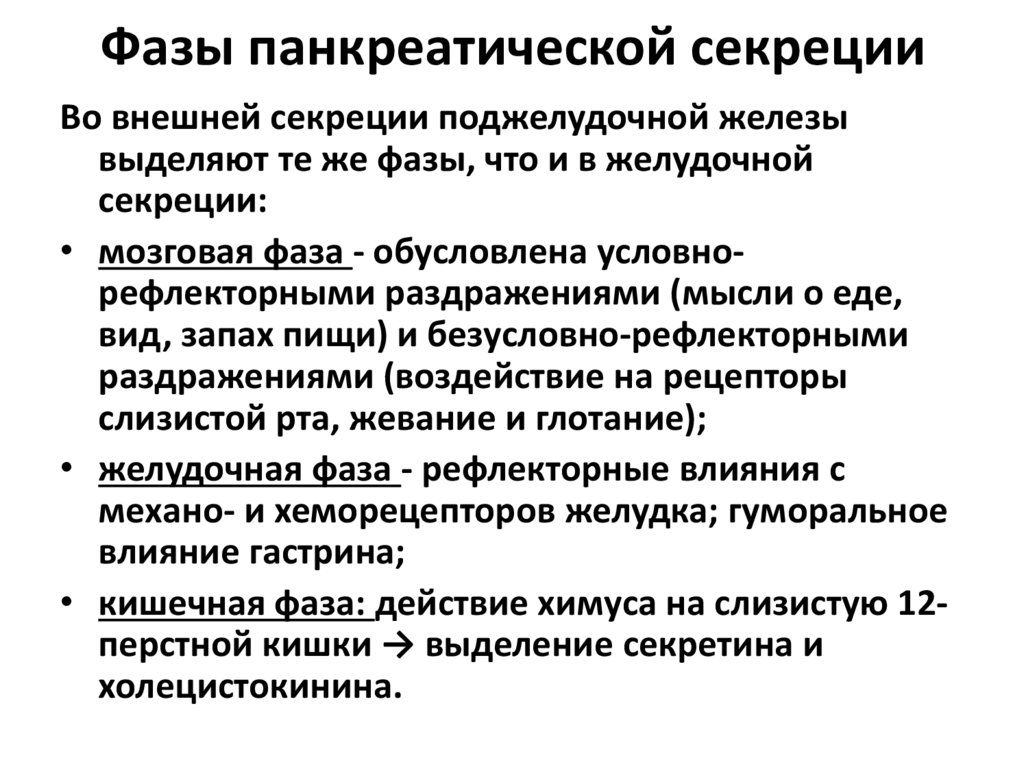 Фазы панкреатической секреции

Во внешней секреции поджелудочной железы выделяют те же фазы, что и в желудочной секреции:

• мозговая фаза - обусловлена условно-рефлекторными раздражениями (мысли о еде, вид, запах пищи) и безусловно-рефлекторными раздражениями (воздействие на рецепторы слизистой рта, жевание и глотание);

• желудочная фаза - рефлекторные влияния с механо- и хеморецепторов желудка; гуморальное влияние гастрина;

• кишечная фаза: действие химуса на слизистую 12-перстной кишки → выделение секретина и холецистокинина.